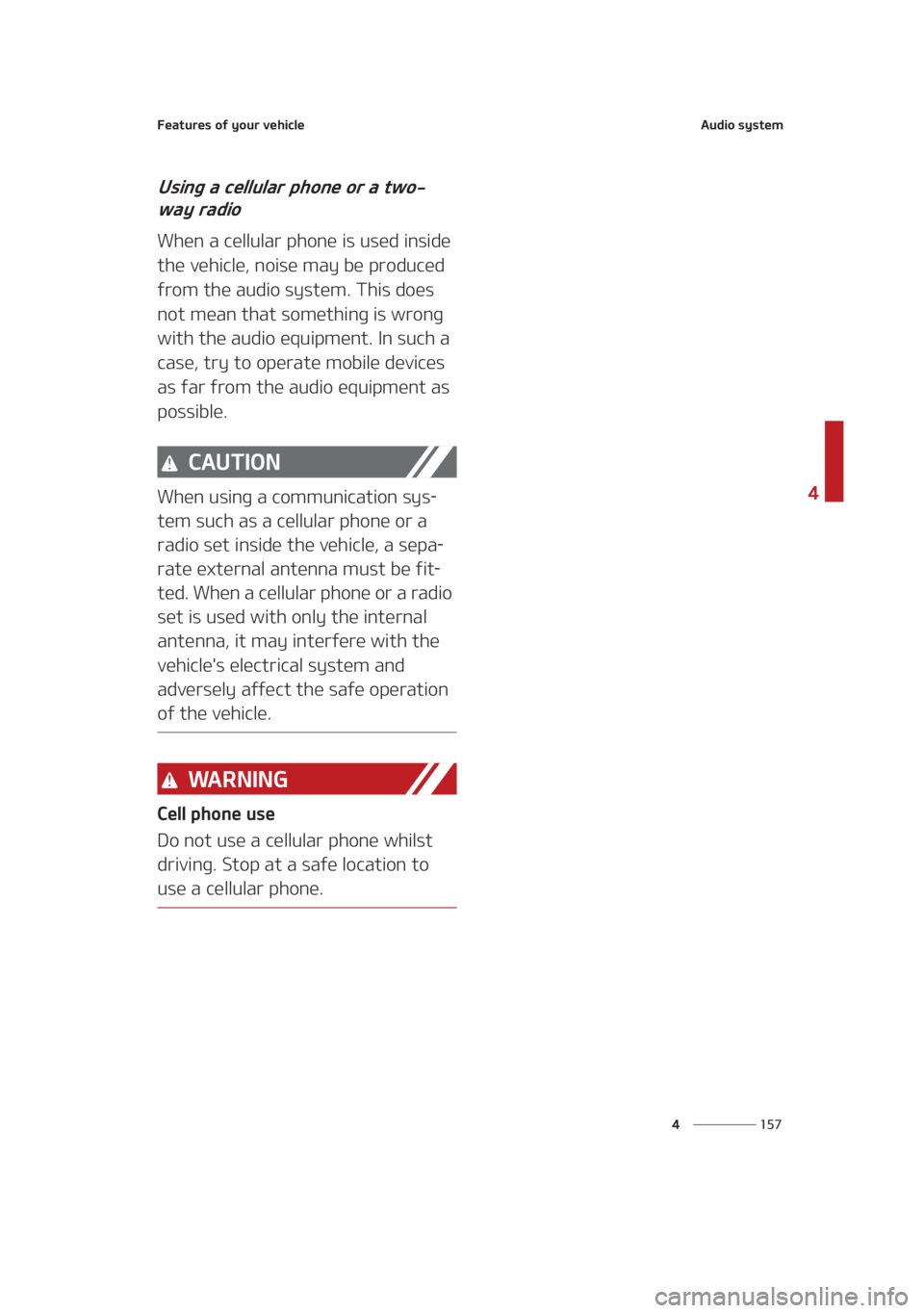 Features of your vehicle

Audio system

Using a cellular phone or a two-way radio

When a cellular phone is used inside the vehicle, noise may be produced from the audio system. This does not mean that something is wrong with the audio equipment. In such a case, try to operate mobile devices as far from the audio equipment as possible.

CAUTION

When using a communication system such as a cellular phone or a radio set inside the vehicle, a separate external antenna must be fitted. When a cellular phone or a radio set is used with only the internal antenna, it may interfere with the vehicle's electrical system and adversely affect the safe operation of the vehicle.

WARNING

Cell phone use

Do not use a cellular phone whilst driving. Stop at a safe location to use a cellular phone.

4

4 157

carmanualsonline.info